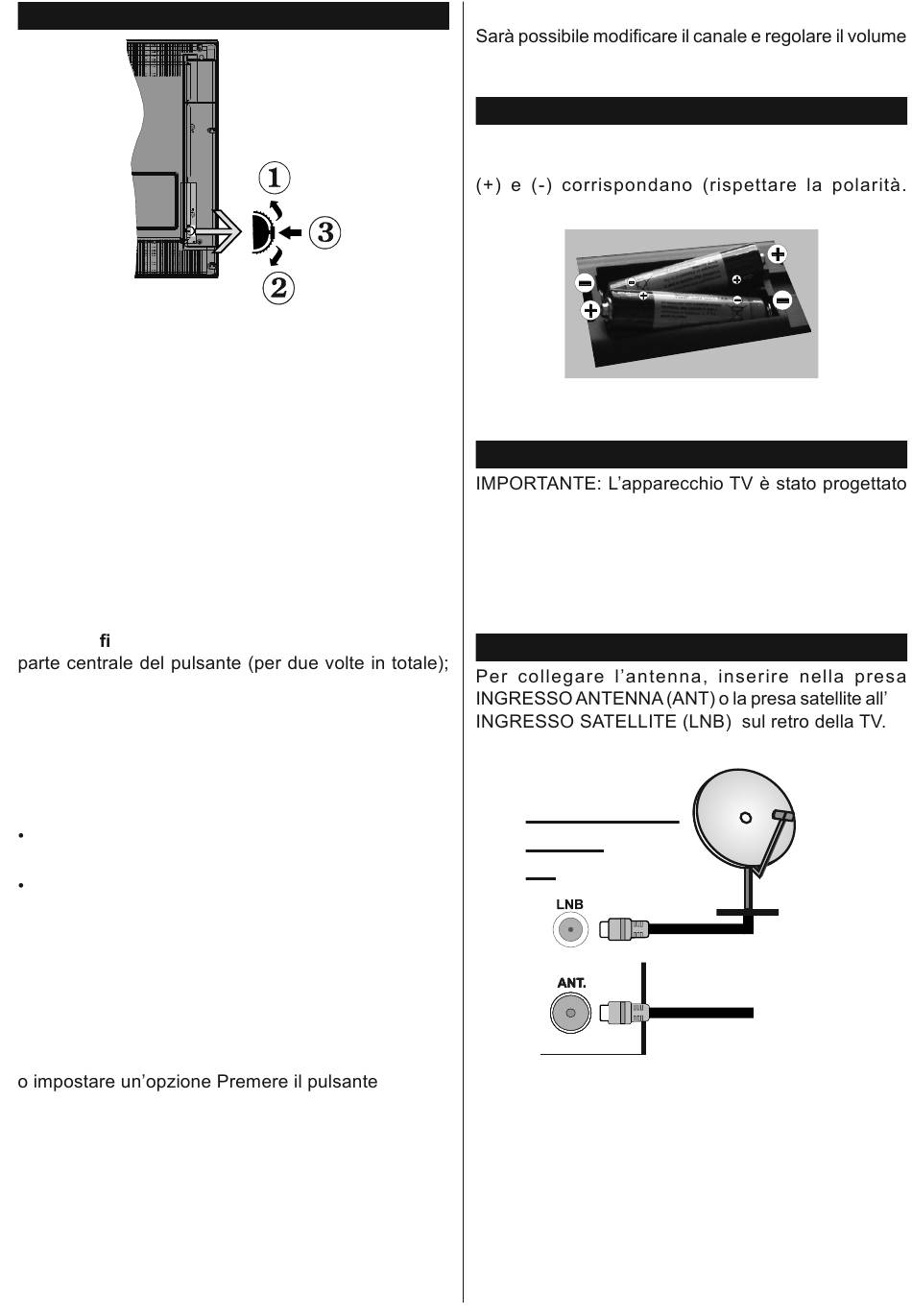 1
3
2

fi
parte centrale del pulsante (per due volte in totale);

•

•

o impostare un'opzione Premere il pulsante

Sarà possibile modificare il canale e regolare il volume

(+) e (-) corrispondano (rispettare la polarità.

IMPORTANTE: L'apparecchio TV è stato progettato

Per collegare l'antenna, inserire nella presa INGRESSO ANTENNA (ANT) o la presa satellite all' INGRESSO SATELLITE (LNB) sul retro della TV.

LNB

ANT.